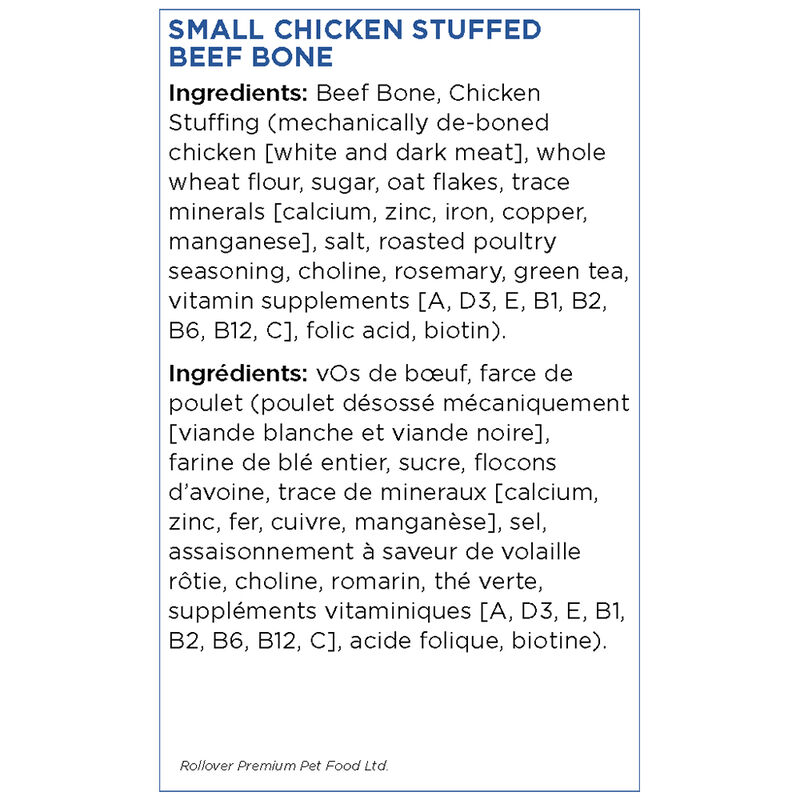 SMALL CHICKEN STUFFED BEEF BONE

Ingredients: Beef Bone, Chicken Stuffing (mechanically de-boned chicken [white and dark meat], whole wheat flour, sugar, oat flakes, trace minerals [calcium, zinc, iron, copper, manganese], salt, roasted poultry seasoning, choline, rosemary, green tea, vitamin supplements [A, D3, E, B1, B2, B6, B12, C], folic acid, biotin).

Ingrédients: vOs de bœuf, farce de poulet (poulet désossé mécaniquement [viande blanche et viande noire], farine de blé entier, sucre, flocons d'avoine, trace de mineraux [calcium, zinc, fer, cuivre, manganèse], sel, assaisonnement à saveur de volaille rôtie, choline, romarin, thé verte, suppléments vitaminiques [A, D3, E, B1, B2, B6, B12, C], acide folique, biotine).

Rollover Premium Pet Food Ltd.